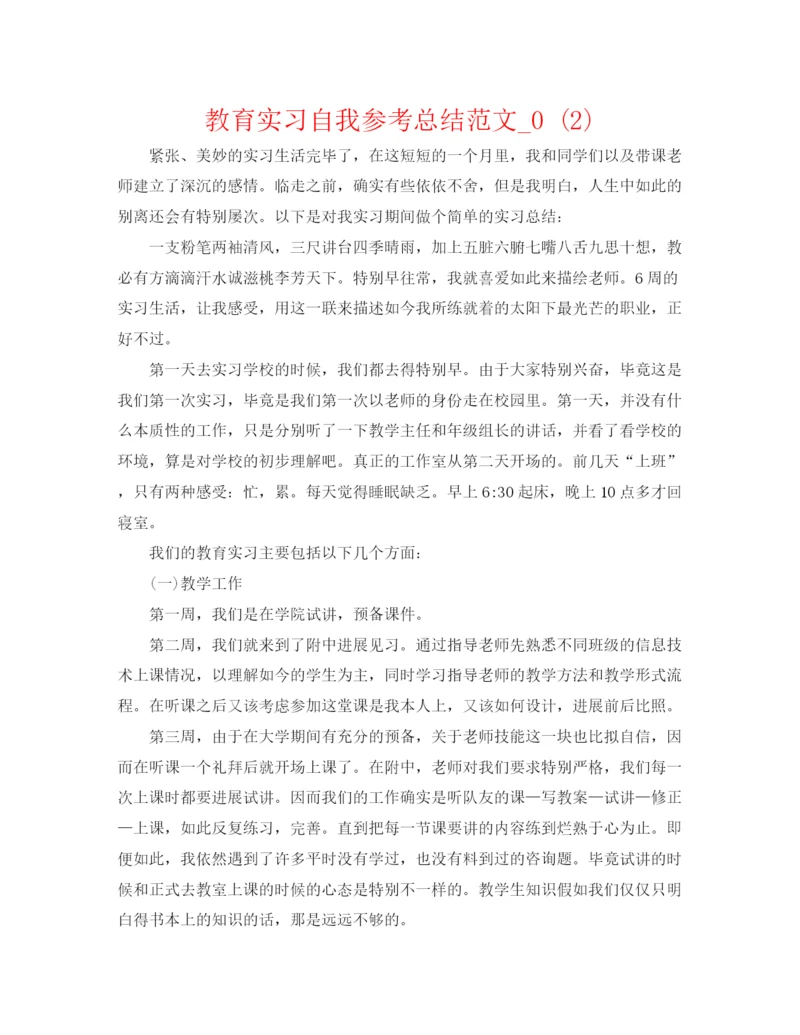 教育实习自我参考总结范文_0 (2)

紧张、美妙的实习生活完毕了，在这短短的一个月里，我和同学们以及带课老师建立了深沉的感情。临走之前，确实有些依依不舍，但是我明白，人生中如此的别离还会有特别屡次。以下是对我实习期间做个简单的实习总结：

一支粉笔两袖清风，三尺讲台四季晴雨，加上五脏六腑七嘴八舌九思十想，教必有方滴滴汗水诚滋桃李芳天下。特别早往常，我就喜爱如此来描绘老师。6周的实习生活，让我感受，用这一联来描述如今我所练就着的太阳下最光芒的职业，正好不过。

第一天去实习学校的时候，我们都去得特别早。由于大家特别兴奋，毕竟这是我们第一次实习，毕竟是我们第一次以老师的身份走在校园里。第一天，并没有什么本质性的工作，只是分别听了一下教学主任和年级组长的讲话，并看了看学校的环境，算是对学校的初步理解吧。真正的工作室从第二天开场的。前几天“上班”，只有两种感受：忙，累。每天觉得睡眠缺乏。早上6:30起床，晚上10点多才回寝室。

我们的教育实习主要包括以下几个方面：

(一)教学工作

第一周，我们是在学院试讲，预备课件。

第二周，我们就来到了附中进展见习。通过指导老师先熟悉不同班级的信息技术上课情况，以理解如今的学生为主，同时学习指导老师的教学方法和教学形式流程。在听课之后又该考虑参加这堂课是我本人上，又该如何设计，进展前后比照。

第三周，由于在大学期间有充分的预备，关于老师技能这一块也比拟自信，因而在听课一个礼拜后就开场上课了。在附中，老师对我们要求特别严格，我们每一次上课时都要进展试讲。因而我们的工作确实是听队友的课—写教案—试讲—修正—上课，如此反复练习，完善。直到把每一节课要讲的内容练到烂熟于心为止。即便如此，我依然遇到了许多平时没有学过，也没有料到过的咨询题。毕竟试讲的时候和正式去教室上课的时候的心态是特别不一样的。教学生知识假如我们仅仅只明白得书本上的知识的话，那是远远不够的。